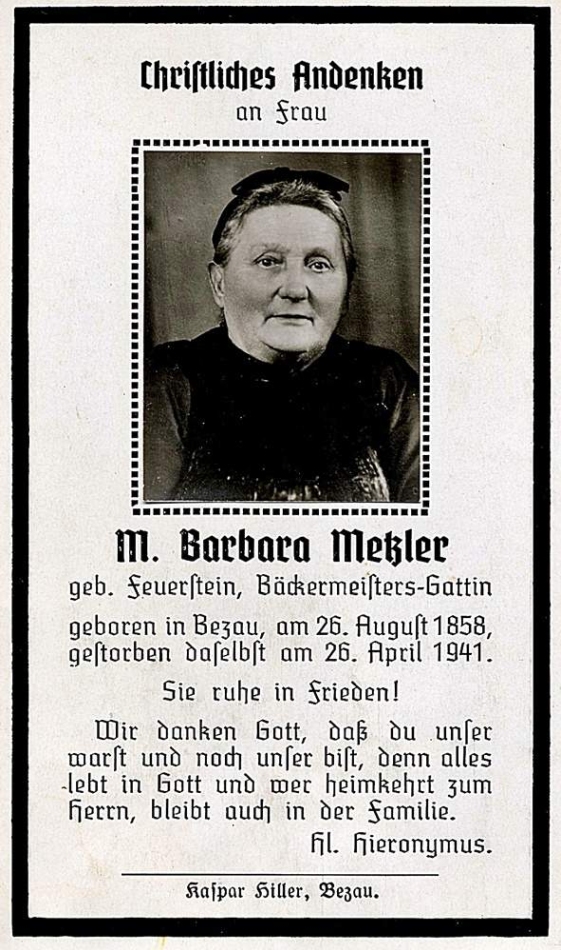 Chriſtliches Andenken
an Frau

M. Barbara Metzler
geb. Feuerſtein, Bäckermeiſters-Gattin

geboren in Bezau, am 26. Auguſt 1858, geſtorben daſelbſt am 26. April 1941.

Sie ruhe in Frieden!

Wir danken Gott, daß du unſer warſt und noch unſer biſt, denn alles lebt in Gott und wer heimkehrt zum Herrn, bleibt auch in der Familie.

Hl. Hieronymus.

Kaſpar Hiller, Bezau.